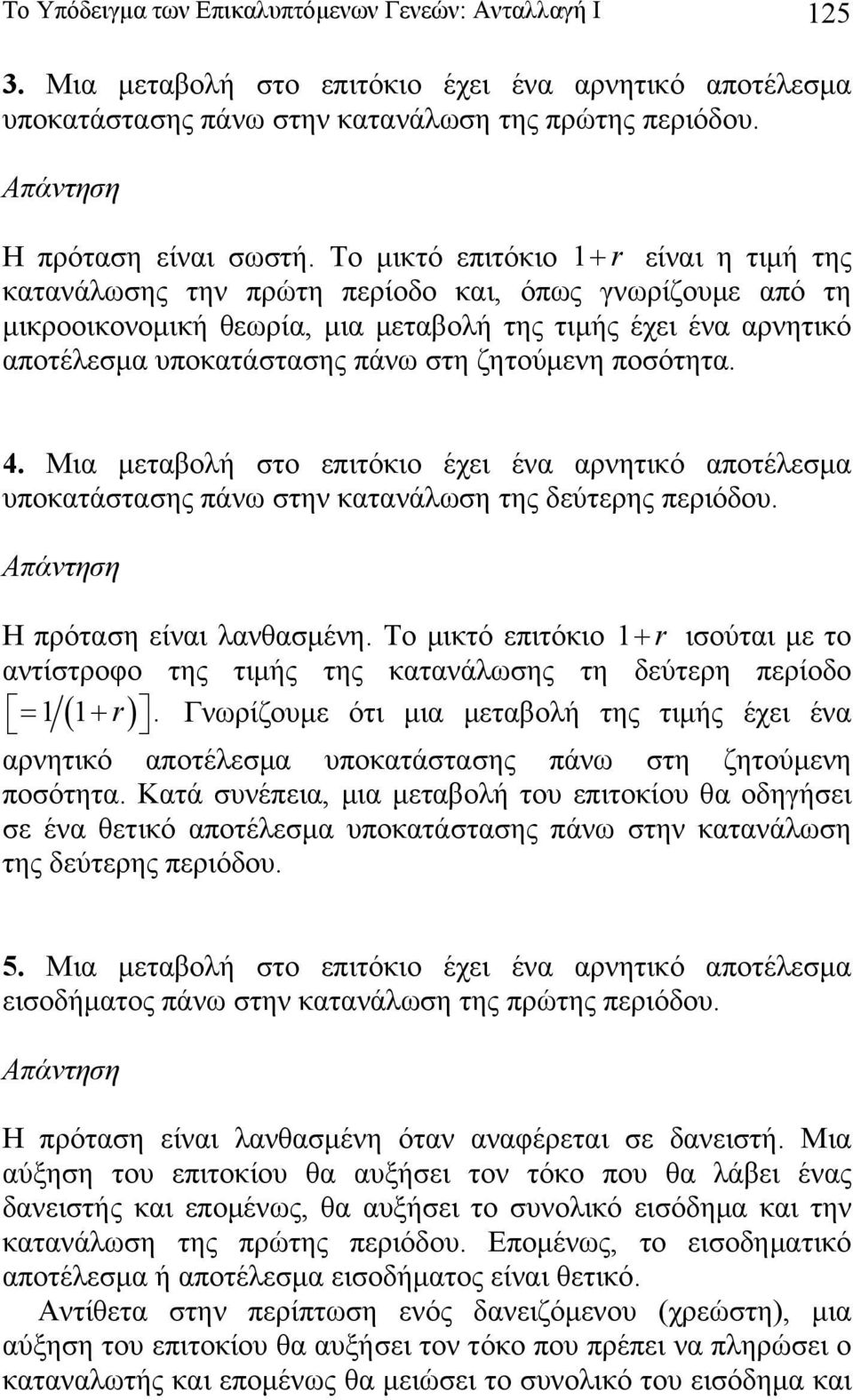 Το Υπόδειγμα των Επικαλυπτόμενων Γενεών: Ανταλλαγή Ι 125

3. Μια μεταβολή στο επιτόκιο έχει ένα αρνητικό αποτέλεσμα υποκατάστασης πάνω στην κατανάλωση της πρώτης περιόδου.

Απάντηση

Η πρόταση είναι σωστή. Το μικτό επιτόκιο $1+r$ είναι η τιμή της κατανάλωσης την πρώτη περίοδο και, όπως γνωρίζουμε από τη μικροοικονομική θεωρία, μια μεταβολή της τιμής έχει ένα αρνητικό αποτέλεσμα υποκατάστασης πάνω στη ζητούμενη ποσότητα.

4. Μια μεταβολή στο επιτόκιο έχει ένα αρνητικό αποτέλεσμα υποκατάστασης πάνω στην κατανάλωση της δεύτερης περιόδου.

Απάντηση

Η πρόταση είναι λανθασμένη. Το μικτό επιτόκιο $1+r$ ισούται με το αντίστροφο της τιμής της κατανάλωσης τη δεύτερη περίοδο $\left[=1/(1+r)\right]$. Γνωρίζουμε ότι μια μεταβολή της τιμής έχει ένα αρνητικό αποτέλεσμα υποκατάστασης πάνω στη ζητούμενη ποσότητα. Κατά συνέπεια, μια μεταβολή του επιτοκίου θα οδηγήσει σε ένα θετικό αποτέλεσμα υποκατάστασης πάνω στην κατανάλωση της δεύτερης περιόδου.

5. Μια μεταβολή στο επιτόκιο έχει ένα αρνητικό αποτέλεσμα εισοδήματος πάνω στην κατανάλωση της πρώτης περιόδου.

Απάντηση

Η πρόταση είναι λανθασμένη όταν αναφέρεται σε δανειστή. Μια αύξηση του επιτοκίου θα αυξήσει τον τόκο που θα λάβει ένας δανειστής και επομένως, θα αυξήσει το συνολικό εισόδημα και την κατανάλωση της πρώτης περιόδου. Επομένως, το εισοδηματικό αποτέλεσμα ή αποτέλεσμα εισοδήματος είναι θετικό.

Αντίθετα στην περίπτωση ενός δανειζόμενου (χρεώστη), μια αύξηση του επιτοκίου θα αυξήσει τον τόκο που πρέπει να πληρώσει ο καταναλωτής και επομένως θα μειώσει το συνολικό του εισόδημα και